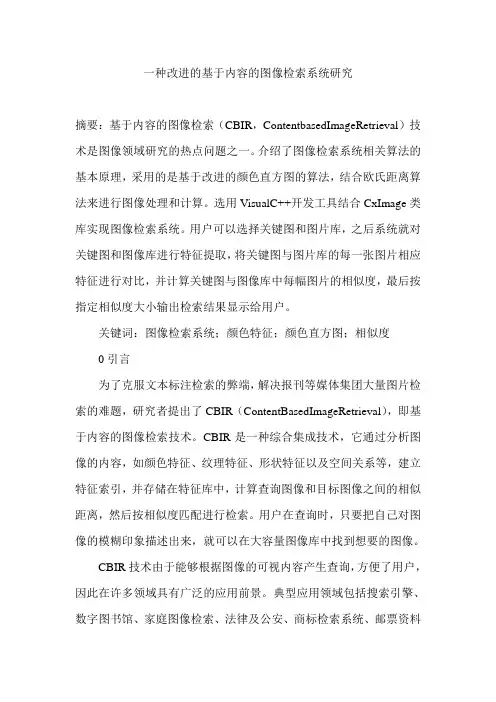 一种改进的基于内容的图像检索系统研究

摘要：基于内容的图像检索（CBIR，ContentbasedImageRetrieval）技术是图像领域研究的热点问题之一。介绍了图像检索系统相关算法的基本原理，采用的是基于改进的颜色直方图的算法，结合欧氏距离算法来进行图像处理和计算。选用 VisualC++开发工具结合 CxImage 类库实现图像检索系统。用户可以选择关键图和图片库，之后系统就对关键图和图像库进行特征提取，将关键图与图片库的每一张图片相应特征进行对比，并计算关键图与图像库中每幅图片的相似度，最后按指定相似度大小输出检索结果显示给用户。

关键词：图像检索系统；颜色特征；颜色直方图；相似度

0 引言

为了克服文本标注检索的弊端，解决报刊等媒体集团大量图片检索的难题，研究者提出了 CBIR（ContentBasedImageRetrieval），即基于内容的图像检索技术。CBIR 是一种综合集成技术，它通过分析图像的内容，如颜色特征、纹理特征、形状特征以及空间关系等，建立特征索引，并存储在特征库中，计算查询图像和目标图像之间的相似距离，然后按相似度匹配进行检索。用户在查询时，只要把自己对图像的模糊印象描述出来，就可以在大容量图像库中找到想要的图像。

CBIR 技术由于能够根据图像的可视内容产生查询，方便了用户，因此在许多领域具有广泛的应用前景。典型应用领域包括搜索引擎、数字图书馆、家庭图像检索、法律及公安、商标检索系统、邮票资料